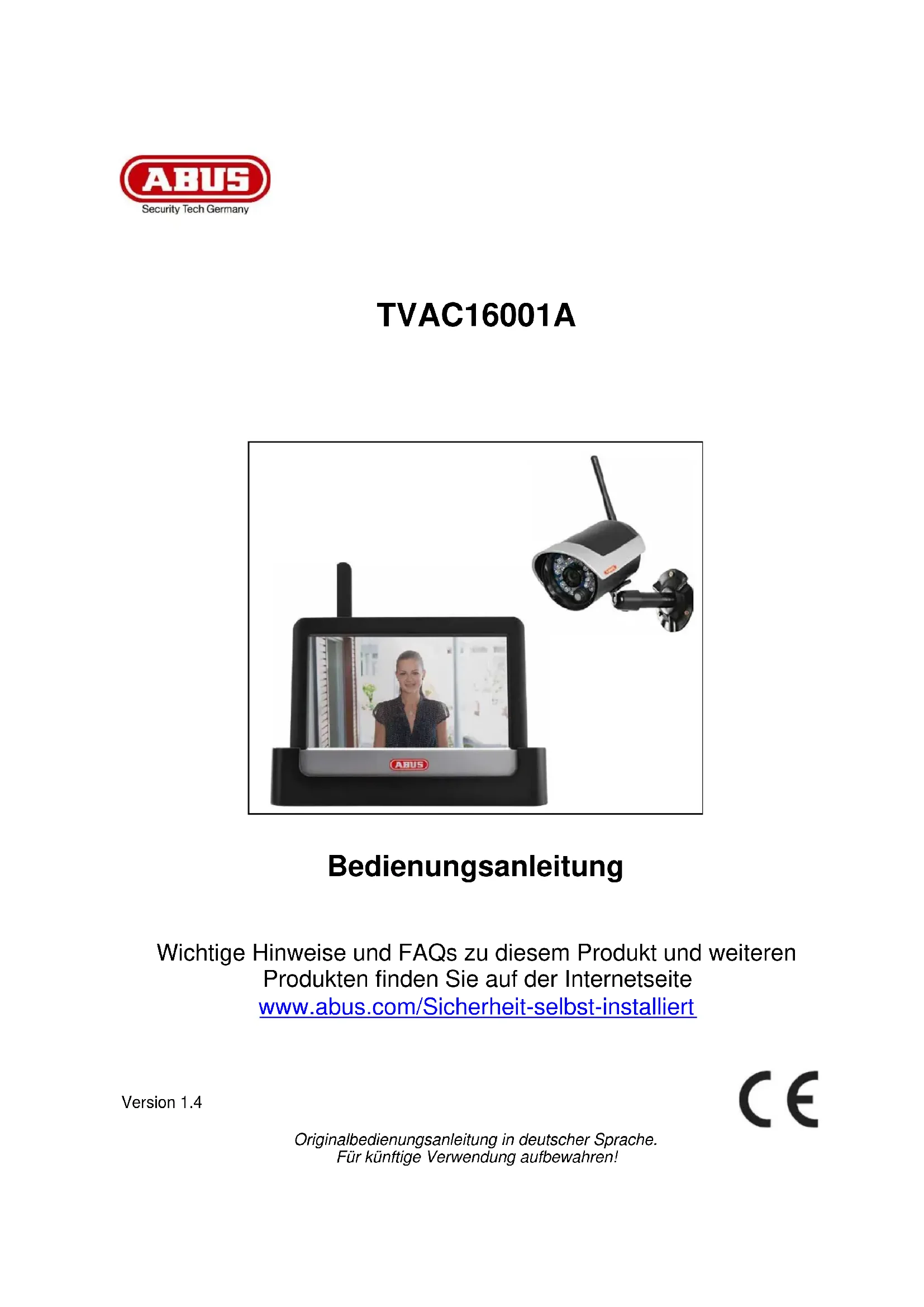 ABUS
Security Tech Germany

TVAC16001A

ABUS

Bedienungsanleitung

Wichtige Hinweise und FAQs zu diesem Produkt und weiteren Produkten finden Sie auf der Internetseite www.abus.com/Sicherheit-selbst-installiert

Version 1.4

CE

Originalbedienungsanleitung in deutscher Sprache.
Für künftige Verwendung aufbewahren!